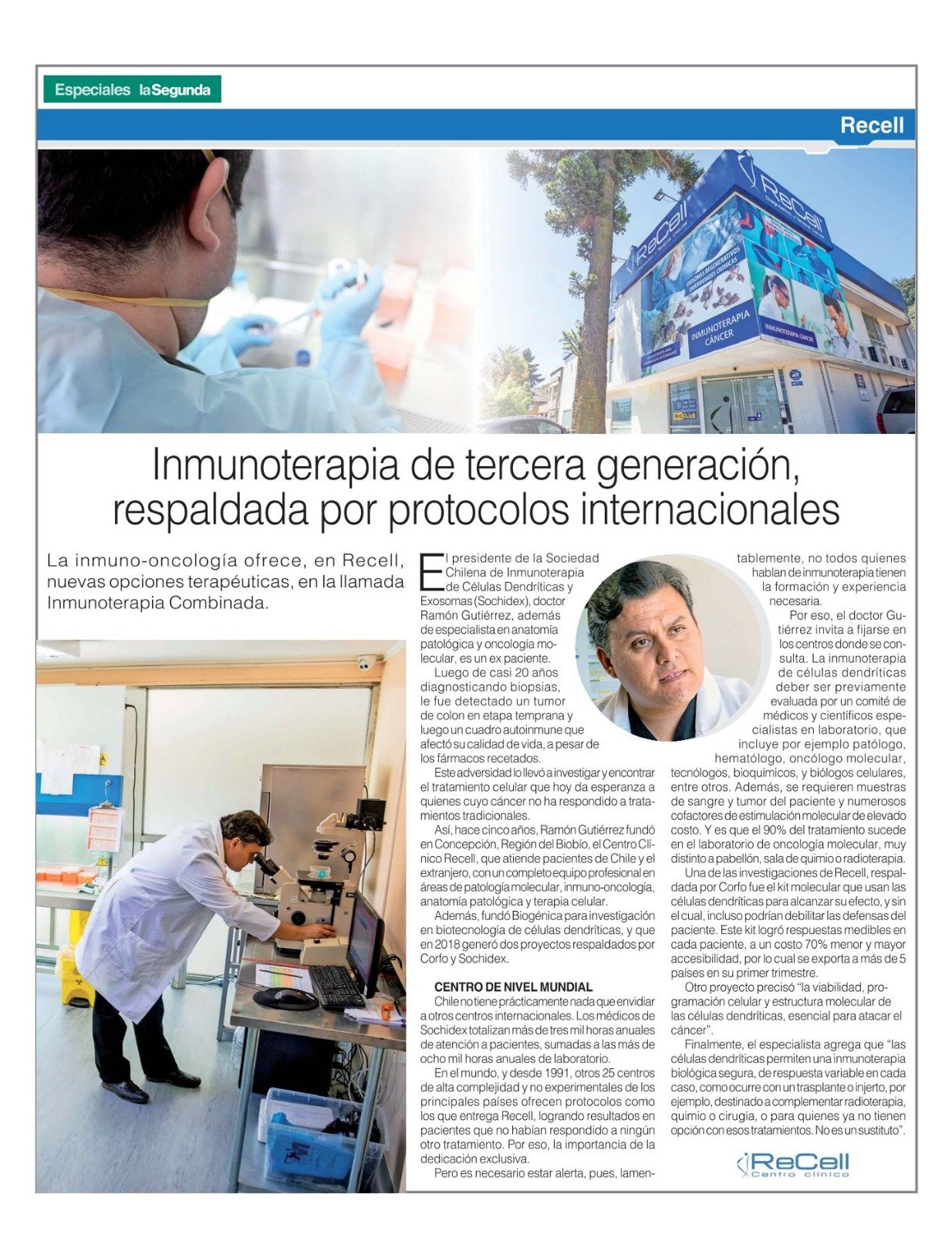 Especiales laSegunda

Recell

ReCell

EXOSOMAS REGENERATIVOS ENFERMEDADES CRÓNICAS

INMUNOTERAPIA CÁNCER

INMUNOTERAPIA CÁNCER

1093

Inmunoterapia de tercera generación, respaldada por protocolos internacionales

La inmuno-oncología ofrece, en Recell, nuevas opciones terapéuticas, en la llamada Inmunoterapia Combinada.

El presidente de la Sociedad Chilena de Inmunoterapia de Células Dendríticas y Exosomas (Sochidex), doctor Ramón Gutiérrez, además de especialista en anatomía patológica y oncología molecular, es un ex paciente.

Luego de casi 20 años diagnosticando biopsias, le fue detectado un tumor de colon en etapa temprana y luego un cuadro autoinmune que afectó su calidad de vida, a pesar de los fármacos recetados.

Este adversidad lo llevó a investigar y encontrar el tratamiento celular que hoy da esperanza a quienes cuyo cáncer no ha respondido a tratamientos tradicionales.

Así, hace cinco años, Ramón Gutiérrez fundó en Concepción, Región del Biobío, el Centro Clínico Recell, que atiende pacientes de Chile y el extranjero, con un completo equipo profesional en áreas de patología molecular, inmuno-oncología, anatomía patológica y terapia celular.

Además, fundó Biogénica para investigación en biotecnología de células dendríticas, y que en 2018 generó dos proyectos respaldados por Corfo y Sochidex.

CENTRO DE NIVEL MUNDIAL

Chile no tiene prácticamente nada que envidiar a otros centros internacionales. Los médicos de Sochidex totalizan más de tres mil horas anuales de atención a pacientes, sumadas a las más de ocho mil horas anuales de laboratorio.

En el mundo, y desde 1991, otros 25 centros de alta complejidad y no experimentales de los principales países ofrecen protocolos como los que entrega Recell, logrando resultados en pacientes que no habían respondido a ningún otro tratamiento. Por eso, la importancia de la dedicación exclusiva.

Pero es necesario estar alerta, pues, lamentablemente, no todos quienes hablan de inmunoterapia tienen la formación y experiencia necesaria.

Por eso, el doctor Gutiérrez invita a fijarse en los centros donde se consulta. La inmunoterapia de células dendríticas deber ser previamente evaluada por un comité de médicos y científicos especialistas en laboratorio, que incluye por ejemplo patólogo, hematólogo, oncólogo molecular, tecnólogos, bioquímicos, y biólogos celulares, entre otros. Además, se requieren muestras de sangre y tumor del paciente y numerosos cofactores de estimulación molecular de elevado costo. Y es que el 90% del tratamiento sucede en el laboratorio de oncología molecular, muy distinto a pabellón, sala de quimio o radioterapia.

Una de las investigaciones de Recell, respaldada por Corfo fue el kit molecular que usan las células dendríticas para alcanzar su efecto, y sin el cual, incluso podrían debilitar las defensas del paciente. Este kit logró respuestas medibles en cada paciente, a un costo 70% menor y mayor accesibilidad, por lo cual se exporta a más de 5 países en su primer trimestre.

Otro proyecto precisó "la viabilidad, programación celular y estructura molecular de las células dendríticas, esencial para atacar el cáncer".

Finalmente, el especialista agrega que "las células dendríticas permiten una inmunoterapia biológica segura, de respuesta variable en cada caso, como ocurre con un trasplante o injerto, por ejemplo, destinado a complementar radioterapia, quimio o cirugía, o para quienes ya no tienen opción con esos tratamientos. No es un sustituto".

ReCell Centro clínico